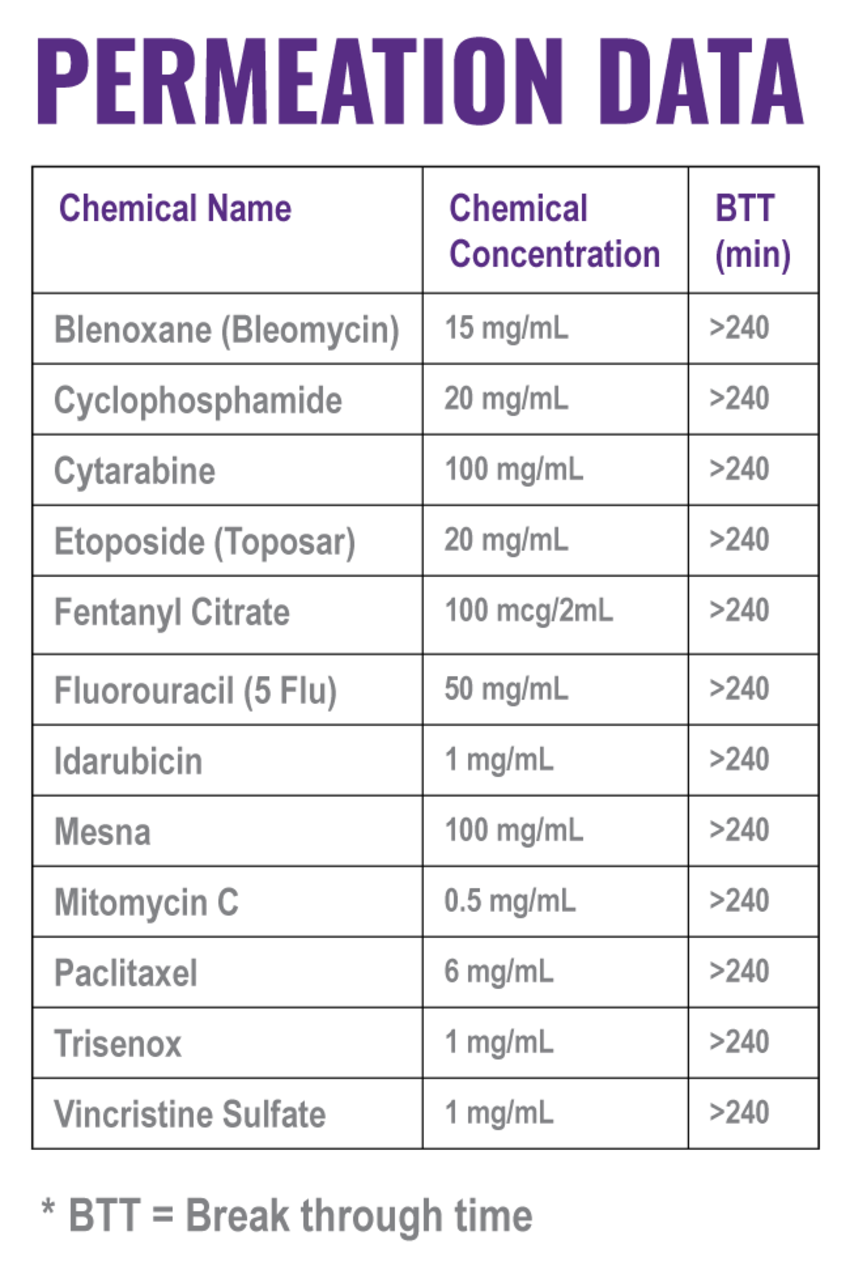 PERMEATION DATA

| Chemical Name | Chemical Concentration | BTT (min) |
|---|---|---|
| Blenoxane (Bleomycin) | 15 mg/mL | >240 |
| Cyclophosphamide | 20 mg/mL | >240 |
| Cytarabine | 100 mg/mL | >240 |
| Etoposide (Toposar) | 20 mg/mL | >240 |
| Fentanyl Citrate | 100 mcg/2mL | >240 |
| Fluorouracil (5 Flu) | 50 mg/mL | >240 |
| Idarubicin | 1 mg/mL | >240 |
| Mesna | 100 mg/mL | >240 |
| Mitomycin C | 0.5 mg/mL | >240 |
| Paclitaxel | 6 mg/mL | >240 |
| Trisenox | 1 mg/mL | >240 |
| Vincristine Sulfate | 1 mg/mL | >240 |

* BTT = Break through time